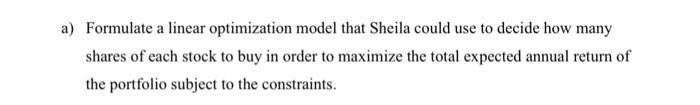 a) Formulate a linear optimization model that Sheila could use to decide how many shares of each stock to buy in order to maximize the total expected annual return of the portfolio subject to the constraints.